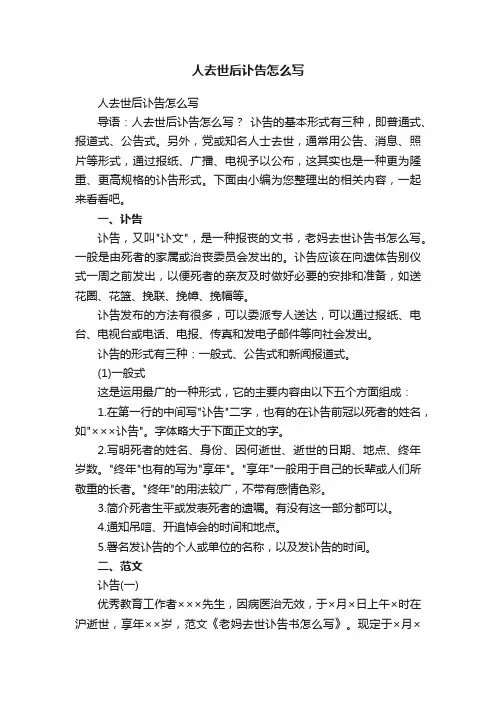 人去世后讣告怎么写

人去世后讣告怎么写

导语：人去世后讣告怎么写？ 讣告的基本形式有三种，即普通式、报道式、公告式。另外，党或知名人士去世，通常用公告、消息、照片等形式，通过报纸、广播、电视予以公布，这其实也是一种更为隆重、更高规格的讣告形式。下面由小编为您整理出的相关内容，一起来看看吧。

一、讣告

讣告，又叫"讣文"，是一种报丧的文书，老妈去世讣告书怎么写。一般是由死者的家属或治丧委员会发出的。讣告应该在向遗体告别仪式一周之前发出，以便死者的亲友及时做好必要的安排和准备，如送花圈、花篮、挽联、挽幛、挽幅等。

讣告发布的方法有很多，可以委派专人送达，可以通过报纸、电台、电视台或电话、电报、传真和发电子邮件等向社会发出。

讣告的形式有三种：一般式、公告式和新闻报道式。

(1)一般式

这是运用最广的一种形式，它的主要内容由以下五个方面组成：

1.在第一行的中间写"讣告"二字，也有的在讣告前冠以死者的姓名，如"×××讣告"。字体略大于下面正文的字。

2.写明死者的姓名、身份、因何逝世、逝世的日期、地点、终年岁数。"终年"也有的写为"享年"。"享年"一般用于自己的长辈或人们所敬重的长者。"终年"的用法较广，不带有感情色彩。

3.简介死者生平或发表死者的遗嘱。有没有这一部分都可以。

4.通知吊唁、开追悼会的时间和地点。

5.署名发讣告的个人或单位的名称，以及发讣告的时间。

二、范文

讣告(一)

优秀教育工作者×××先生，因病医治无效，于×月×日上午×时在沪逝世，享年××岁，范文《老妈去世讣告书怎么写》。现定于×月×